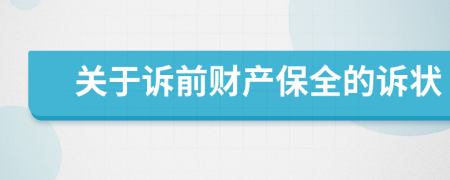 关于诉前财产保全的诉状